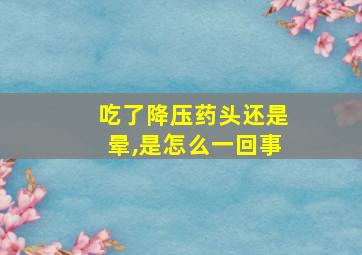 吃了降压药头还是晕,是怎么一回事